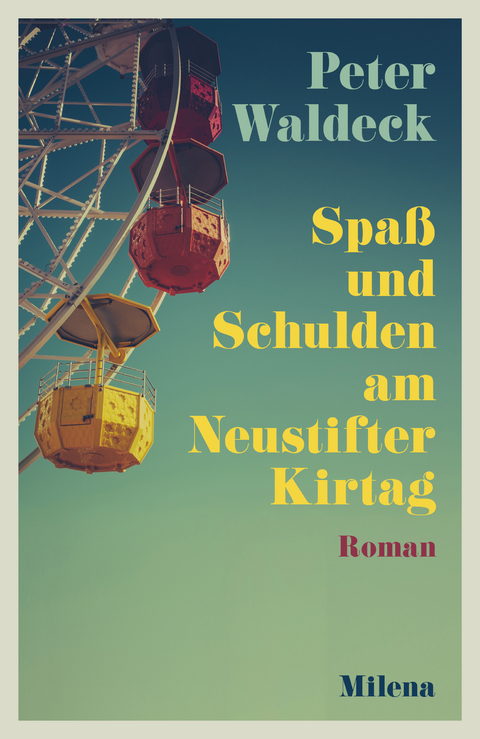 Peter Waldeck

Spaß und Schulden am Neustifter Kirtag

Roman

Milena